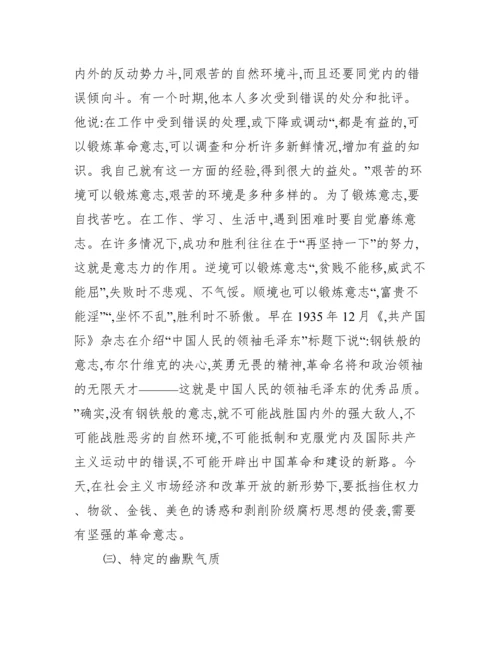 内外的反动势力斗,同艰苦的自然环境斗,而且还要同党内的错误倾向斗。有一个时期,他本人多次受到错误的处分和批评。他说:在工作中受到错误的处理,或下降或调动“,都是有益的,可以锻炼革命意志,可以调查和分析许多新鲜情况,增加有益的知识。我自己就有这一方面的经验,得到很大的益处。”艰苦的环境可以锻炼意志,艰苦的环境是多种多样的。为了锻炼意志,要自找苦吃。在工作、学习、生活中,遇到困难时要自觉磨练意志。在许多情况下,成功和胜利往往在于“再坚持一下”的努力,这就是意志力的作用。逆境可以锻炼意志“,贫贱不能移,威武不能屈”,失败时不悲观、不气馁。顺境也可以锻炼意志“,富贵不能淫”“,坐怀不乱”,胜利时不骄傲。早在 1935 年 12 月《,共产国际》杂志在介绍“中国人民的领袖毛泽东”标题下说“:钢铁般的意志,布尔什维克的决心,英勇无畏的精神,革命名将和政治领袖的无限天才———这就是中国人民的领袖毛泽东的优秀品质。”确实,没有钢铁般的意志,就不可能战胜国内外的强大敌人,不可能战胜恶劣的自然环境,不可能抵制和克服党内及国际共产主义运动中的错误,不可能开辟出中国革命和建设的新路。今天,在社会主义市场经济和改革开放的新形势下,要抵挡住权力、物欲、金钱、美色的诱惑和剥削阶级腐朽思想的侵袭,需要有坚强的革命意志。

㈢、特定的幽默气质